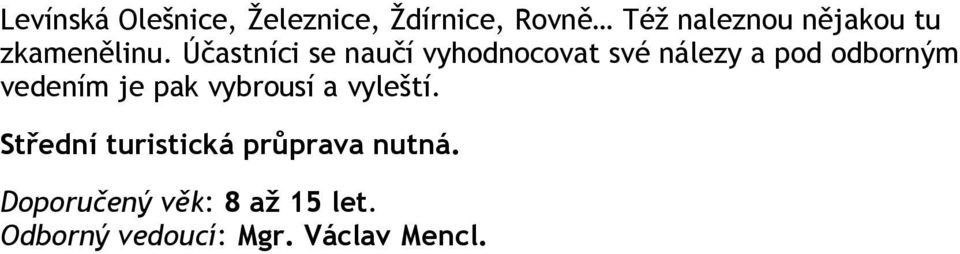 Levínská Olešnice, Železnice, Ždírnice, Rovně… Též naleznou nějakou tu zkamenělinu. Účastníci se naučí vyhodnocovat své nálezy a pod odborným vedením je pak vybrousí a vyleští.

Střední turistická průprava nutná.

Doporučený věk: 8 až 15 let.
Odborný vedoucí: Mgr. Václav Mencl.